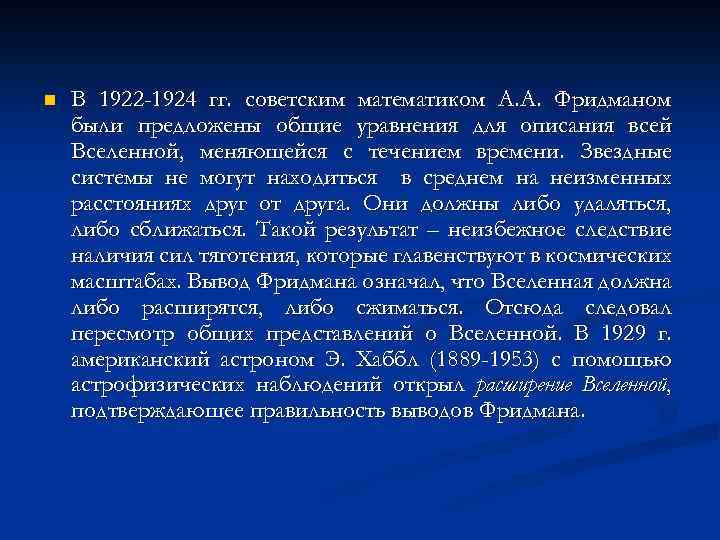 В 1922-1924 гг. советским математиком А.А. Фридманом были предложены общие уравнения для описания всей Вселенной, меняющейся с течением времени. Звездные системы не могут находиться в среднем на неизменных расстояниях друг от друга. Они должны либо удаляться, либо сближаться. Такой результат – неизбежное следствие наличия сил тяготения, которые главенствуют в космических масштабах. Вывод Фридмана означал, что Вселенная должна либо расширятся, либо сжиматься. Отсюда следовал пересмотр общих представлений о Вселенной. В 1929 г. американский астроном Э. Хаббл (1889-1953) с помощью астрофизических наблюдений открыл расширение Вселенной, подтверждающее правильность выводов Фридмана.